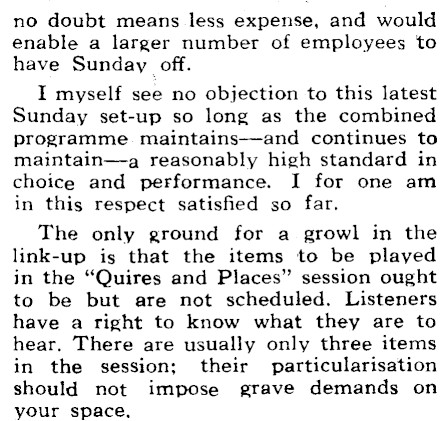 no doubt means less expense, and would enable a larger number of employees to have Sunday off.

I myself see no objection to this latest Sunday set-up so long as the combined programme maintains—and continues to maintain—a reasonably high standard in choice and performance. I for one am in this respect satisfied so far.

The only ground for a growl in the link-up is that the items to be played in the "Quires and Places" session ought to be but are not scheduled. Listeners have a right to know what they are to hear. There are usually only three items in the session; their particularisation should not impose grave demands on your space.